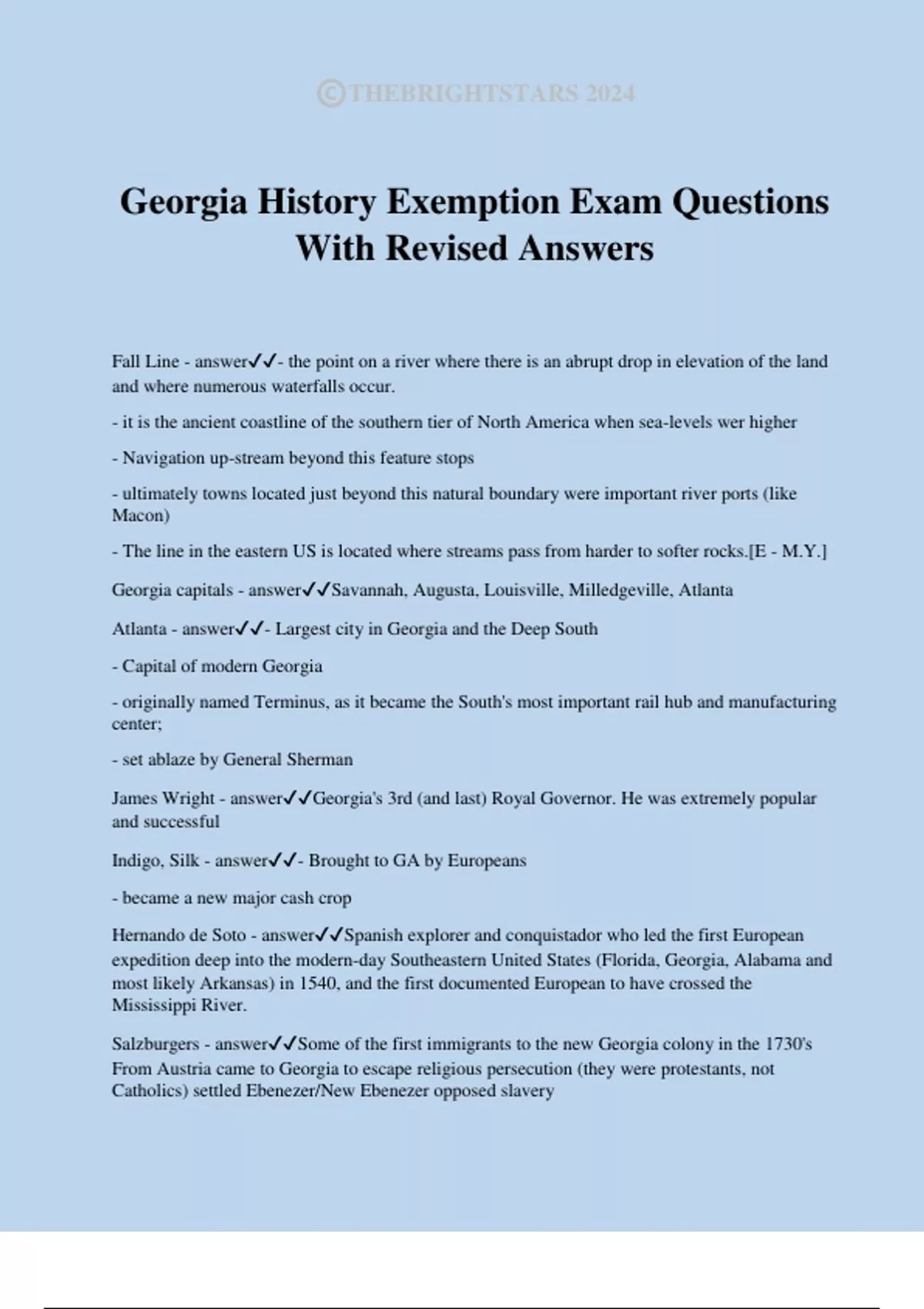 ©THEBRIGHTSTARS 2024

Georgia History Exemption Exam Questions With Revised Answers

Fall Line - answer✓✓- the point on a river where there is an abrupt drop in elevation of the land and where numerous waterfalls occur.

- it is the ancient coastline of the southern tier of North America when sea-levels wer higher

- Navigation up-stream beyond this feature stops

- ultimately towns located just beyond this natural boundary were important river ports (like Macon)

- The line in the eastern US is located where streams pass from harder to softer rocks.[E - M.Y.]

Georgia capitals - answer✓✓Savannah, Augusta, Louisville, Milledgeville, Atlanta

Atlanta - answer✓✓- Largest city in Georgia and the Deep South

- Capital of modern Georgia

- originally named Terminus, as it became the South's most important rail hub and manufacturing center;

- set ablaze by General Sherman

James Wright - answer✓✓Georgia's 3rd (and last) Royal Governor. He was extremely popular and successful

Indigo, Silk - answer✓✓- Brought to GA by Europeans

- became a new major cash crop

Hernando de Soto - answer✓✓Spanish explorer and conquistador who led the first European expedition deep into the modern-day Southeastern United States (Florida, Georgia, Alabama and most likely Arkansas) in 1540, and the first documented European to have crossed the Mississippi River.

Salzburgers - answer✓✓Some of the first immigrants to the new Georgia colony in the 1730's From Austria came to Georgia to escape religious persecution (they were protestants, not Catholics) settled Ebenezer/New Ebenezer opposed slavery